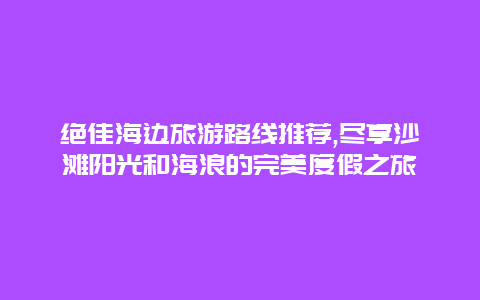 绝佳海边旅游路线推荐,尽享沙滩阳光和海浪的完美度假之旅